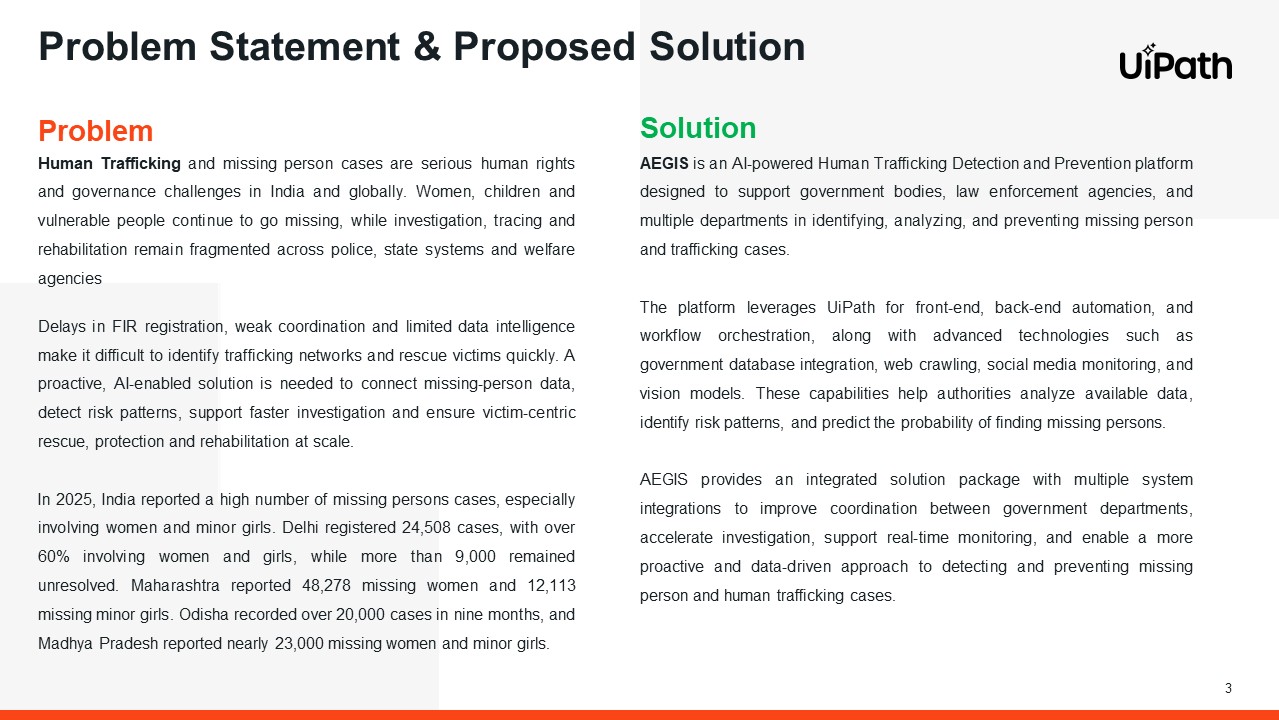 Problem Statement & Proposed Solution

UiPath

Problem

Human Trafficking and missing person cases are serious human rights and governance challenges in India and globally. Women, children and vulnerable people continue to go missing, while investigation, tracing and rehabilitation remain fragmented across police, state systems and welfare agencies

Delays in FIR registration, weak coordination and limited data intelligence make it difficult to identify trafficking networks and rescue victims quickly. A proactive, AI-enabled solution is needed to connect missing-person data, detect risk patterns, support faster investigation and ensure victim-centric rescue, protection and rehabilitation at scale.

In 2025, India reported a high number of missing persons cases, especially involving women and minor girls. Delhi registered 24,508 cases, with over 60% involving women and girls, while more than 9,000 remained unresolved. Maharashtra reported 48,278 missing women and 12,113 missing minor girls. Odisha recorded over 20,000 cases in nine months, and Madhya Pradesh reported nearly 23,000 missing women and minor girls.

Solution

AEGIS is an AI-powered Human Trafficking Detection and Prevention platform designed to support government bodies, law enforcement agencies, and multiple departments in identifying, analyzing, and preventing missing person and trafficking cases.

The platform leverages UiPath for front-end, back-end automation, and workflow orchestration, along with advanced technologies such as government database integration, web crawling, social media monitoring, and vision models. These capabilities help authorities analyze available data, identify risk patterns, and predict the probability of finding missing persons.

AEGIS provides an integrated solution package with multiple system integrations to improve coordination between government departments, accelerate investigation, support real-time monitoring, and enable a more proactive and data-driven approach to detecting and preventing missing person and human trafficking cases.

3